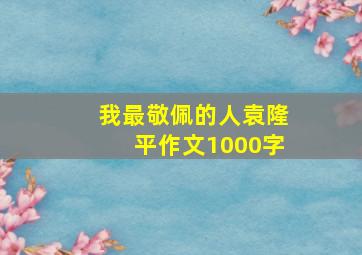 我最敬佩的人袁隆平作文1000字